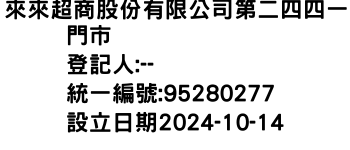 來來超商股份有限公司第二四四一門市
登記人:--
統一編號:95280277
設立日期2024-10-14